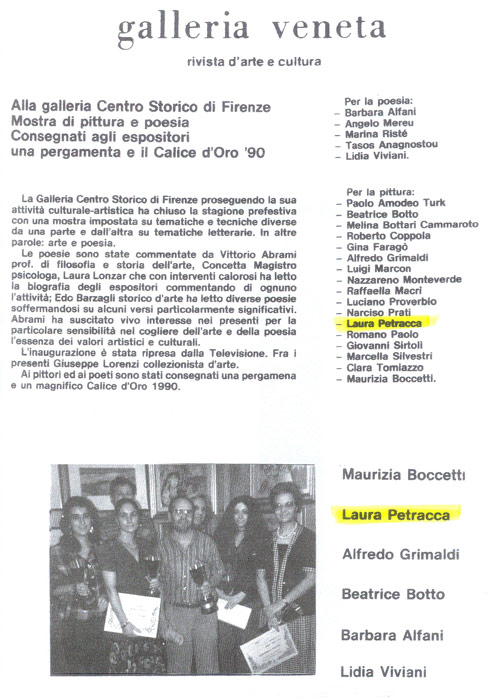 galleria veneta

rivista d'arte e cultura

Alla galleria Centro Storico di Firenze
Mostra di pittura e poesia
Consegnati agli espositori
una pergamenta e il Calice d'Oro '90

La Galleria Centro Storico di Firenze proseguendo la sua attività culturale-artistica ha chiuso la stagione prefestiva con una mostra impostata su tematiche e tecniche diverse da una parte e dall'altra su tematiche letterarie. In altre parole: arte e poesia.

Le poesie sono state commentate da Vittorio Abrami prof. di filosofia e storia dell'arte, Concetta Magistro psicologa, Laura Lonzar che con interventi calorosi ha letto la biografia degli espositori commentando di ognuno l'attività; Edo Barzagli storico d'arte ha letto diverse poesie soffermandosi su alcuni versi particolarmente significativi. Abrami ha suscitato vivo interesse nei presenti per la particolare sensibilità nel cogliere dell'arte e della poesia l'essenza dei valori artistici e culturali.

L'inaugurazione è stata ripresa dalla Televisione. Fra i presenti Giuseppe Lorenzi collezionista d'arte.

Ai pittori ed ai poeti sono stati consegnati una pergamena e un magnifico Calice d'Oro 1990.

Per la poesia:
– Barbara Alfani
– Angelo Mereu
– Marina Ristè
– Tasos Anagnostou
– Lidia Viviani.

Per la pittura:
– Paolo Amodeo Turk
– Beatrice Botto
– Melina Bottari Cammaroto
– Roberto Coppola
– Gina Faragò
– Alfredo Grimaldi
– Luigi Marcon
– Nazzareno Monteverde
– Raffaella Macrì
– Luciano Proverbio
– Narciso Prati
– Laura Petracca
– Romano Paolo
– Giovanni Sirtoli
– Marcella Silvestri
– Clara Tomiazzo
– Maurizia Boccetti.

Maurizia Boccetti

Laura Petracca

Alfredo Grimaldi

Beatrice Botto

Barbara Alfani

Lidia Viviani